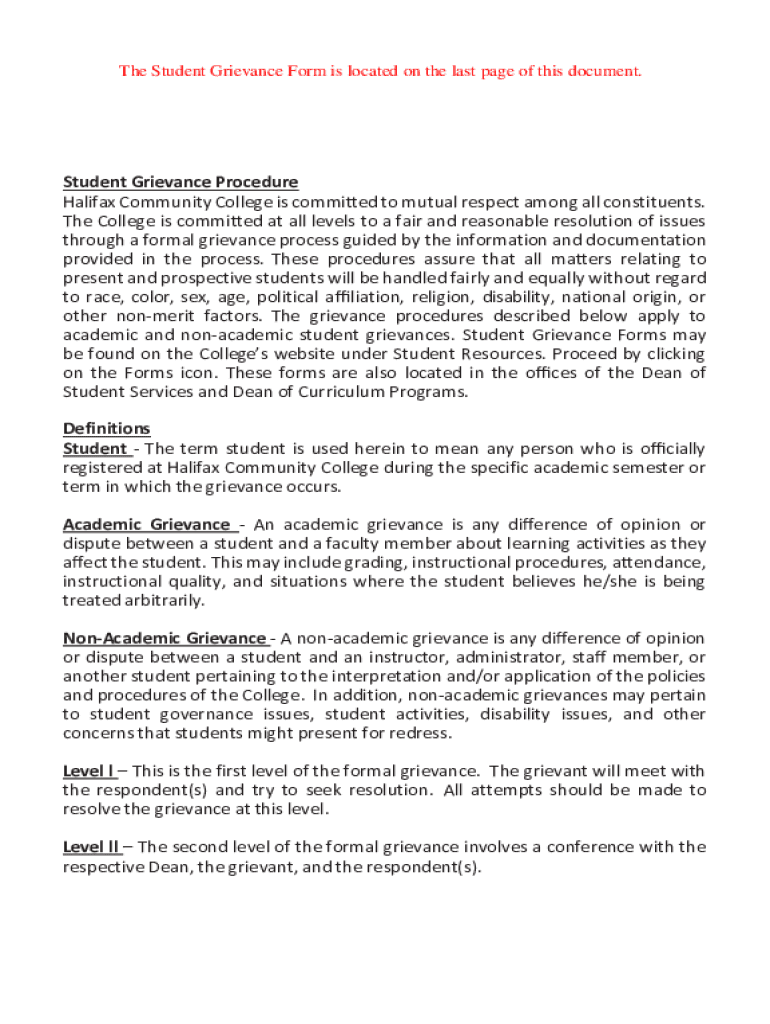 The Student Grievance Form is located on the last page of this document.

Student Grievance Procedure
Halifax Community College is committed to mutual respect among all constituents. The College is committed at all levels to a fair and reasonable resolution of issues through a formal grievance process guided by the information and documentation provided in the process. These procedures assure that all matters relating to present and prospective students will be handled fairly and equally without regard to race, color, sex, age, political affiliation, religion, disability, national origin, or other non-merit factors. The grievance procedures described below apply to academic and non-academic student grievances. Student Grievance Forms may be found on the College's website under Student Resources. Proceed by clicking on the Forms icon. These forms are also located in the offices of the Dean of Student Services and Dean of Curriculum Programs.

Definitions
Student - The term student is used herein to mean any person who is officially registered at Halifax Community College during the specific academic semester or term in which the grievance occurs.

Academic Grievance - An academic grievance is any difference of opinion or dispute between a student and a faculty member about learning activities as they affect the student. This may include grading, instructional procedures, attendance, instructional quality, and situations where the student believes he/she is being treated arbitrarily.

Non-Academic Grievance - A non-academic grievance is any difference of opinion or dispute between a student and an instructor, administrator, staff member, or another student pertaining to the interpretation and/or application of the policies and procedures of the College. In addition, non-academic grievances may pertain to student governance issues, student activities, disability issues, and other concerns that students might present for redress.

Level I – This is the first level of the formal grievance. The grievant will meet with the respondent(s) and try to seek resolution. All attempts should be made to resolve the grievance at this level.

Level II – The second level of the formal grievance involves a conference with the respective Dean, the grievant, and the respondent(s).